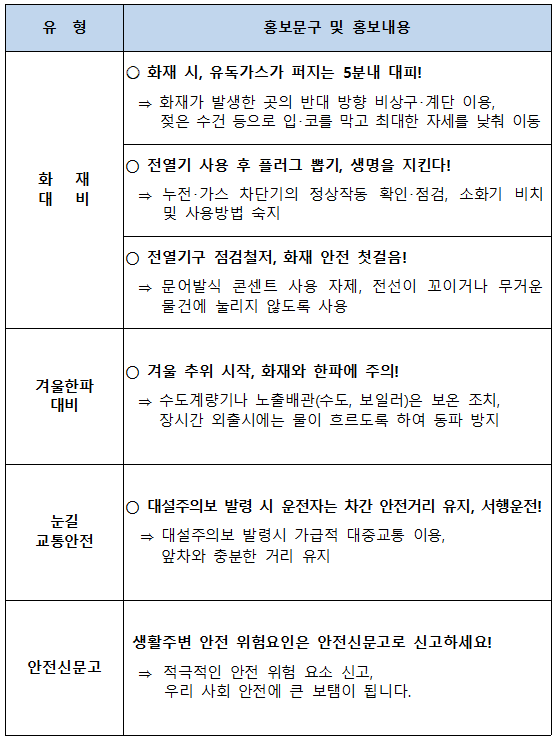 | 유 형 | 홍보문구 및 홍보내용 |
|---|---|
| 화 재 대 비 | ○ 화재 시, 유독가스가 퍼지는 5분내 대피! ⇒ 화재가 발생한 곳의 반대 방향 비상구·계단 이용, 젖은 수건 등으로 입·코를 막고 최대한 자세를 낮춰 이동 |
| | ○ 전열기 사용 후 플러그 뽑기, 생명을 지킨다! ⇒ 누전·가스 차단기의 정상작동 확인·점검, 소화기 비치 및 사용방법 숙지 |
| | ○ 전열기구 점검철저, 화재 안전 첫걸음! ⇒ 문어발식 콘센트 사용 자제, 전선이 꼬이거나 무거운 물건에 눌리지 않도록 사용 |
| 겨울한파 대비 | ○ 겨울 추위 시작, 화재와 한파에 주의! ⇒ 수도계량기나 노출배관(수도, 보일러)은 보온 조치, 장시간 외출시에는 물이 흐르도록 하여 동파 방지 |
| 눈길 교통안전 | ○ 대설주의보 발령 시 운전자는 차간 안전거리 유지, 서행운전! ⇒ 대설주의보 발령시 가급적 대중교통 이용, 앞차와 충분한 거리 유지 |
| 안전신문고 | 생활주변 안전 위험요인은 안전신문고로 신고하세요! ⇒ 적극적인 안전 위험 요소 신고, 우리 사회 안전에 큰 보탬이 됩니다. |